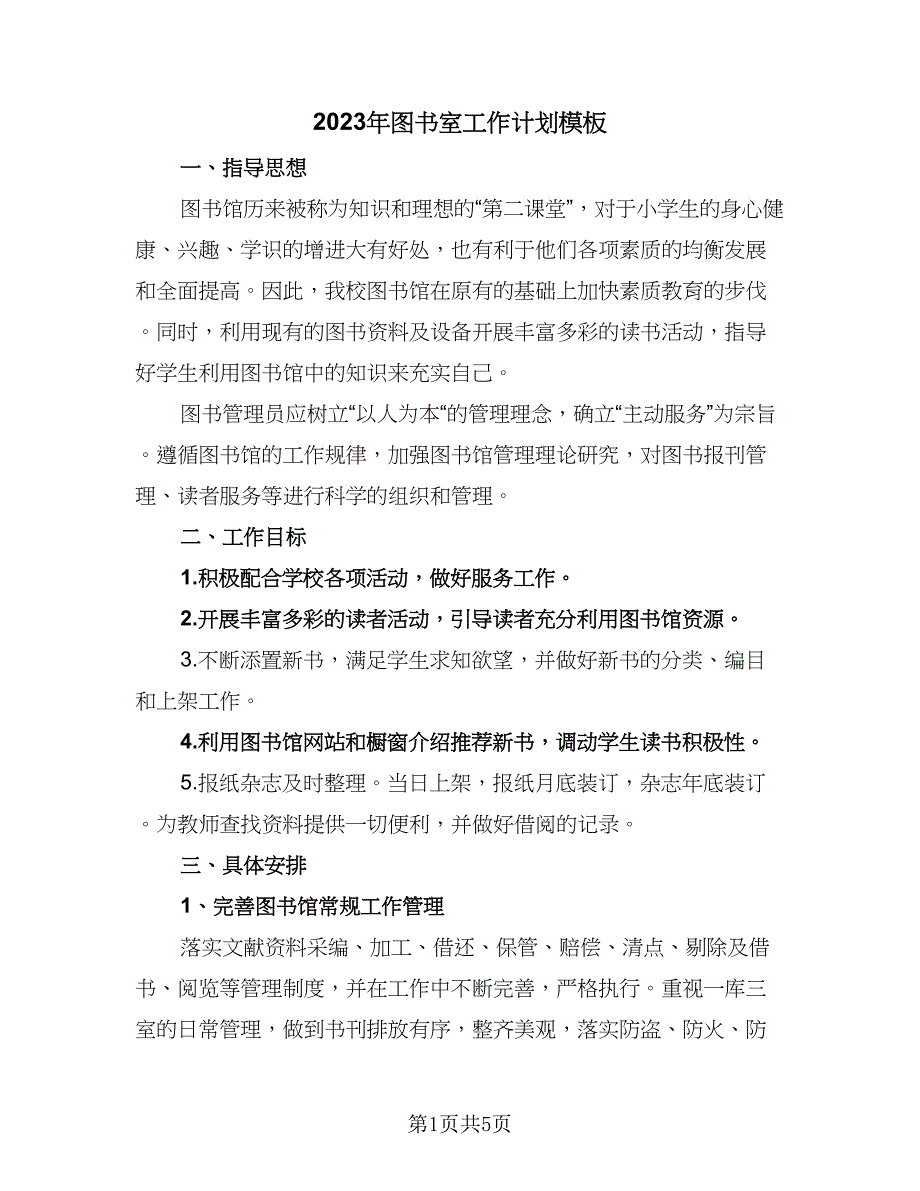 2023年图书室工作计划模板

一、指导思想

图书馆历来被称为知识和理想的“第二课堂”，对于小学生的身心健康、兴趣、学识的增进大有好处，也有利于他们各项素质的均衡发展和全面提高。因此，我校图书馆在原有的基础上加快素质教育的步伐。同时，利用现有的图书资料及设备开展丰富多彩的读书活动，指导好学生利用图书馆中的知识来充实自己。

图书管理员应树立“以人为本”的管理理念，确立“主动服务”为宗旨。遵循图书馆的工作规律，加强图书馆管理理论研究，对图书报刊管理、读者服务等进行科学的组织和管理。

二、工作目标

1.积极配合学校各项活动，做好服务工作。

2.开展丰富多彩的读者活动，引导读者充分利用图书馆资源。

3.不断添置新书，满足学生求知欲望，并做好新书的分类、编目和上架工作。

4.利用图书馆网站和橱窗介绍推荐新书，调动学生读书积极性。

5.报纸杂志及时整理。当日上架，报纸月底装订，杂志年底装订。为教师查找资料提供一切便利，并做好借阅的记录。

三、具体安排

1、完善图书馆常规工作管理

落实文献资料采编、加工、借还、保管、赔偿、清点、剔除及借书、阅览等管理制度，并在工作中不断完善，严格执行。重视一库三室的日常管理，做到书刊排放有序，整齐美观，落实防盗、防火、防

第1页共5页